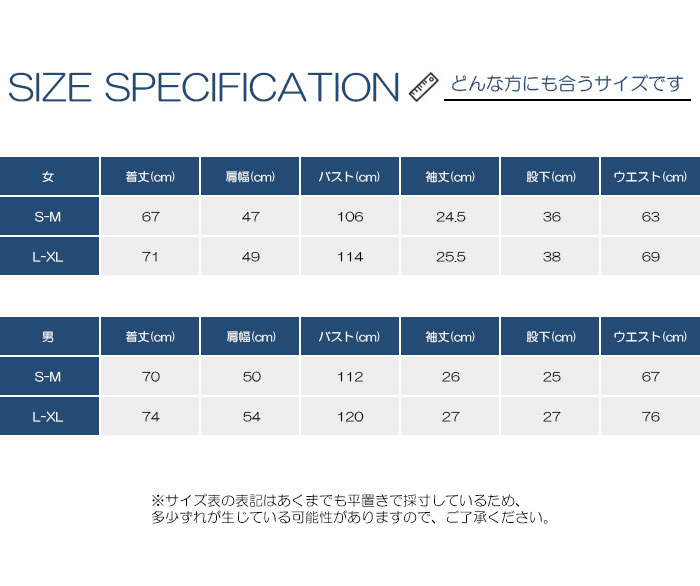 SIZE SPECIFICATION

どんな方にも合うサイズです

| 女 | 着丈(cm) | 肩幅(cm) | バスト(cm) | 袖丈(cm) | 股下(cm) | ウエスト(cm) |
|---|---|---|---|---|---|---|
| S-M | 67 | 47 | 106 | 24.5 | 36 | 63 |
| L-XL | 71 | 49 | 114 | 25.5 | 38 | 69 |

| 男 | 着丈(cm) | 肩幅(cm) | バスト(cm) | 袖丈(cm) | 股下(cm) | ウエスト(cm) |
|---|---|---|---|---|---|---|
| S-M | 70 | 50 | 112 | 26 | 25 | 67 |
| L-XL | 74 | 54 | 120 | 27 | 27 | 76 |

※サイズ表の表記はあくまでも平置きで採寸しているため、
多少ずれが生じている可能性がありますので、ご了承ください。